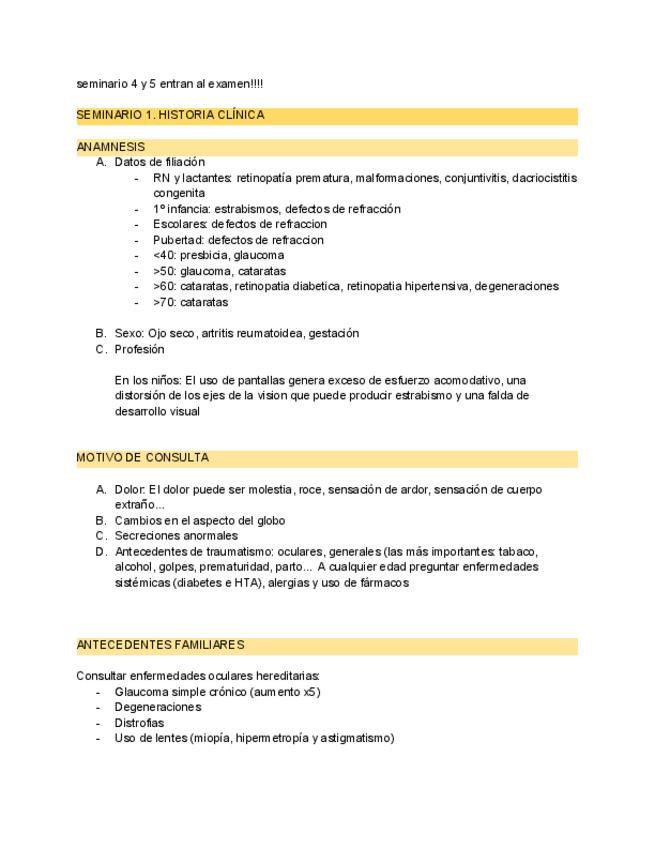 seminario 4 y 5 entran al examen!!!!

SEMINARIO 1. HISTORIA CLÍNICA

ANAMNESIS

A. Datos de filiación
- RN y lactantes: retinopatía prematura, malformaciones, conjuntivitis, dacriocistitis congenita
- 1º infancia: estrabismos, defectos de refracción
- Escolares: defectos de refraccion
- Pubertad: defectos de refraccion
- <40: presbicia, glaucoma
- >50: glaucoma, cataratas
- >60: cataratas, retinopatia diabetica, retinopatia hipertensiva, degeneraciones
- >70: cataratas

B. Sexo: Ojo seco, artritis reumatoidea, gestación
C. Profesión

En los niños: El uso de pantallas genera exceso de esfuerzo acomodativo, una distorsión de los ejes de la vision que puede producir estrabismo y una falda de desarrollo visual

MOTIVO DE CONSULTA

A. Dolor: El dolor puede ser molestia, roce, sensación de ardor, sensación de cuerpo extraño...
B. Cambios en el aspecto del globo
C. Secreciones anormales
D. Antecedentes de traumatismo: oculares, generales (las más importantes: tabaco, alcohol, golpes, prematuridad, parto... A cualquier edad preguntar enfermedades sistémicas (diabetes e HTA), alergias y uso de fármacos

ANTECEDENTES FAMILIARES

Consultar enfermedades oculares hereditarias:
- Glaucoma simple crónico (aumento x5)
- Degeneraciones
- Distrofias
- Uso de lentes (miopía, hipermetropía y astigmatismo)